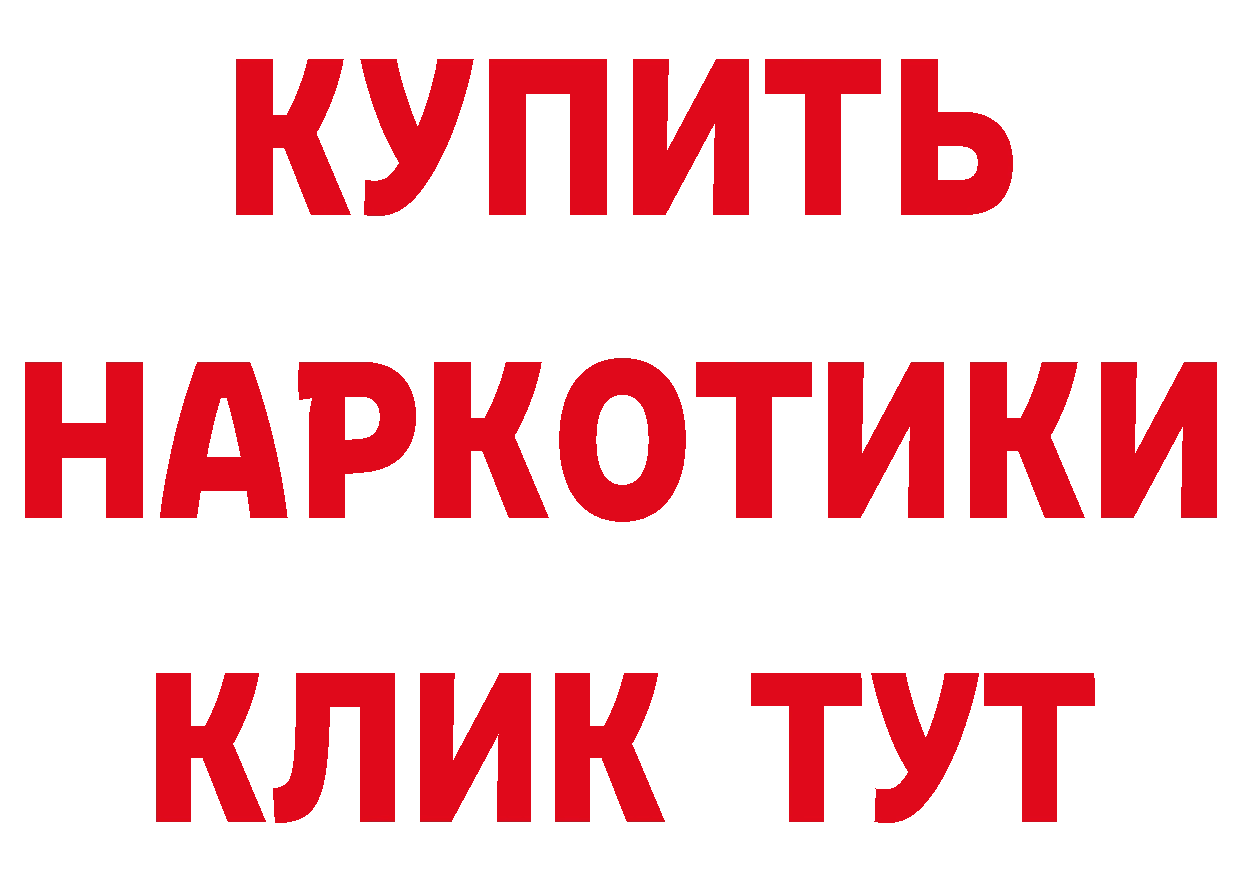 КУПИТЬ
НАРКОТИКИ
КЛИК ТУТ